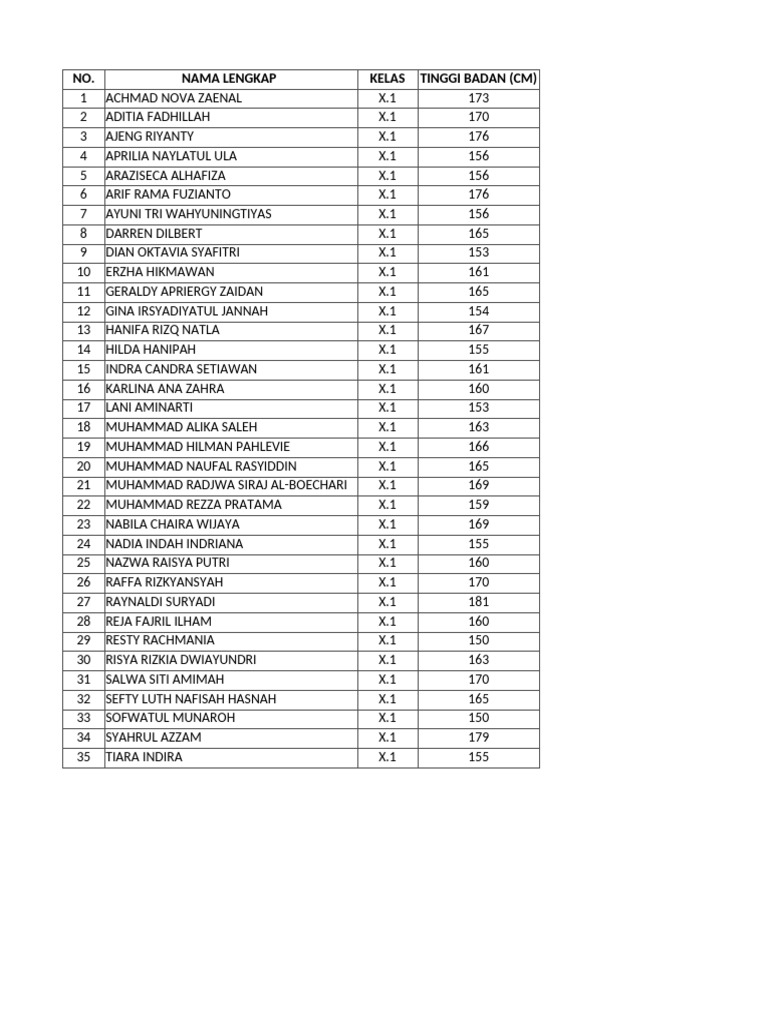 | NO. | NAMA LENGKAP | KELAS | TINGGI BADAN (CM) |
|---|---|---|---|
| 1 | ACHMAD NOVA ZAENAL | X.1 | 173 |
| 2 | ADITIA FADHILLAH | X.1 | 170 |
| 3 | AJENG RIYANTY | X.1 | 176 |
| 4 | APRILIA NAYLATUL ULA | X.1 | 156 |
| 5 | ARAZISECA ALHAFIZA | X.1 | 156 |
| 6 | ARIF RAMA FUZIANTO | X.1 | 176 |
| 7 | AYUNI TRI WAHYUNINGTIYAS | X.1 | 156 |
| 8 | DARREN DILBERT | X.1 | 165 |
| 9 | DIAN OKTAVIA SYAFITRI | X.1 | 153 |
| 10 | ERZHA HIKMAWAN | X.1 | 161 |
| 11 | GERALDY APRIERGY ZAIDAN | X.1 | 165 |
| 12 | GINA IRSYADIYATUL JANNAH | X.1 | 154 |
| 13 | HANIFA RIZQ NATLA | X.1 | 167 |
| 14 | HILDA HANIPAH | X.1 | 155 |
| 15 | INDRA CANDRA SETIAWAN | X.1 | 161 |
| 16 | KARLINA ANA ZAHRA | X.1 | 160 |
| 17 | LANI AMINARTI | X.1 | 153 |
| 18 | MUHAMMAD ALIKA SALEH | X.1 | 163 |
| 19 | MUHAMMAD HILMAN PAHLEVIE | X.1 | 166 |
| 20 | MUHAMMAD NAUFAL RASYIDDIN | X.1 | 165 |
| 21 | MUHAMMAD RADJWA SIRAJ AL-BOECHARI | X.1 | 169 |
| 22 | MUHAMMAD REZZA PRATAMA | X.1 | 159 |
| 23 | NABILA CHAIRA WIJAYA | X.1 | 169 |
| 24 | NADIA INDAH INDRIANA | X.1 | 155 |
| 25 | NAZWA RAISYA PUTRI | X.1 | 160 |
| 26 | RAFFA RIZKYANSYAH | X.1 | 170 |
| 27 | RAYNALDI SURYADI | X.1 | 181 |
| 28 | REJA FAJRIL ILHAM | X.1 | 160 |
| 29 | RESTY RACHMANIA | X.1 | 150 |
| 30 | RISYA RIZKIA DWIAYUNDRI | X.1 | 163 |
| 31 | SALWA SITI AMIMAH | X.1 | 170 |
| 32 | SEFTY LUTH NAFISAH HASNAH | X.1 | 165 |
| 33 | SOFWATUL MUNAROH | X.1 | 150 |
| 34 | SYAHRUL AZZAM | X.1 | 179 |
| 35 | TIARA INDIRA | X.1 | 155 |